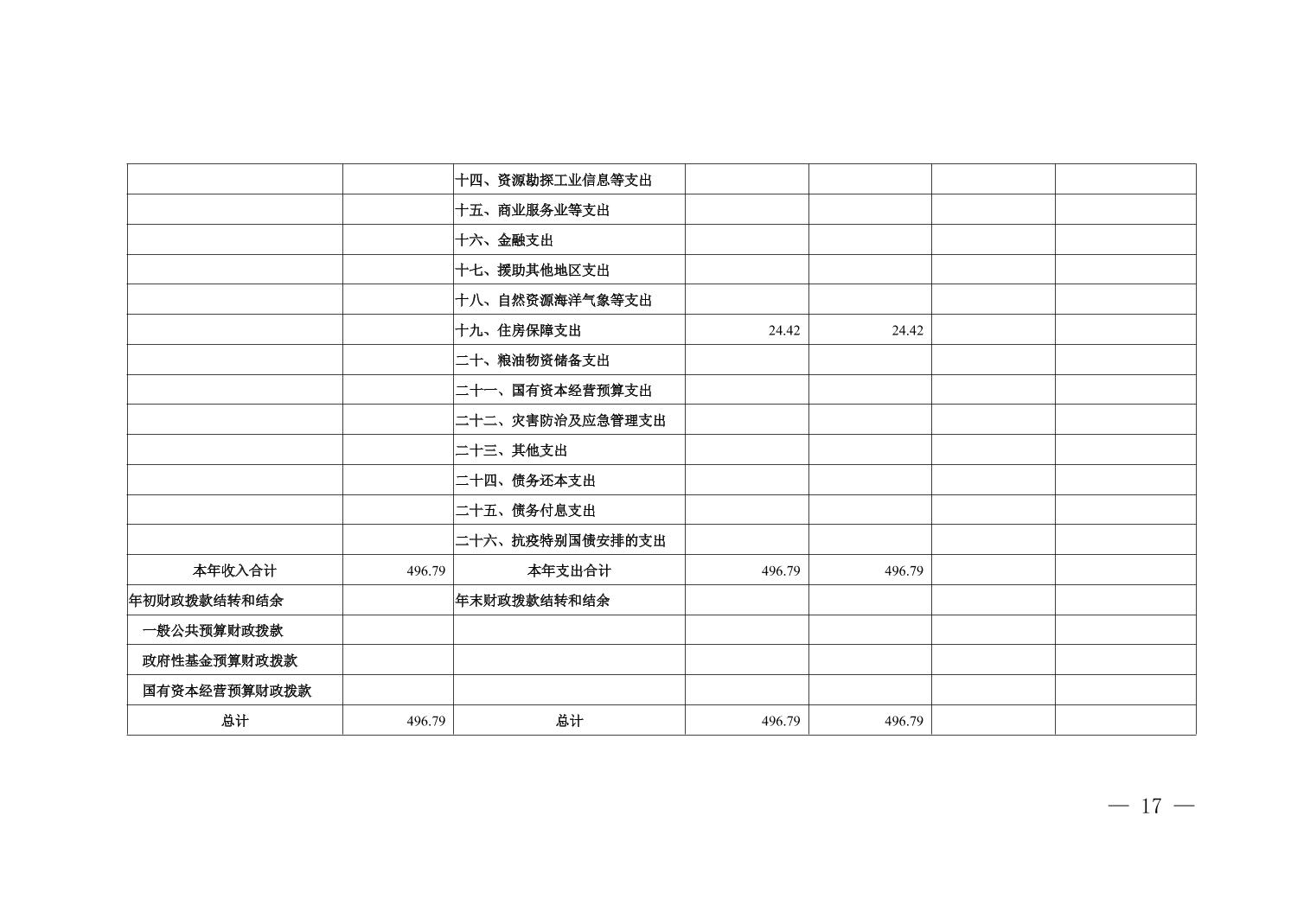 |  |  | 十四、资源勘探工业信息等支出 |  |  |  |  |
|---|---|---|---|---|---|---|
|  |  | 十五、商业服务业等支出 |  |  |  |  |
|  |  | 十六、金融支出 |  |  |  |  |
|  |  | 十七、援助其他地区支出 |  |  |  |  |
|  |  | 十八、自然资源海洋气象等支出 |  |  |  |  |
|  |  | 十九、住房保障支出 | 24.42 | 24.42 |  |  |
|  |  | 二十、粮油物资储备支出 |  |  |  |  |
|  |  | 二十一、国有资本经营预算支出 |  |  |  |  |
|  |  | 二十二、灾害防治及应急管理支出 |  |  |  |  |
|  |  | 二十三、其他支出 |  |  |  |  |
|  |  | 二十四、债务还本支出 |  |  |  |  |
|  |  | 二十五、债务付息支出 |  |  |  |  |
|  |  | 二十六、抗疫特别国债安排的支出 |  |  |  |  |
| 本年收入合计 | 496.79 | 本年支出合计 | 496.79 | 496.79 |  |  |
| 年初财政拨款结转和结余 |  | 年末财政拨款结转和结余 |  |  |  |  |
| 一般公共预算财政拨款 |  |  |  |  |  |  |
| 政府性基金预算财政拨款 |  |  |  |  |  |  |
| 国有资本经营预算财政拨款 |  |  |  |  |  |  |
| 总计 | 496.79 | 总计 | 496.79 | 496.79 |  |  |

— 17 —